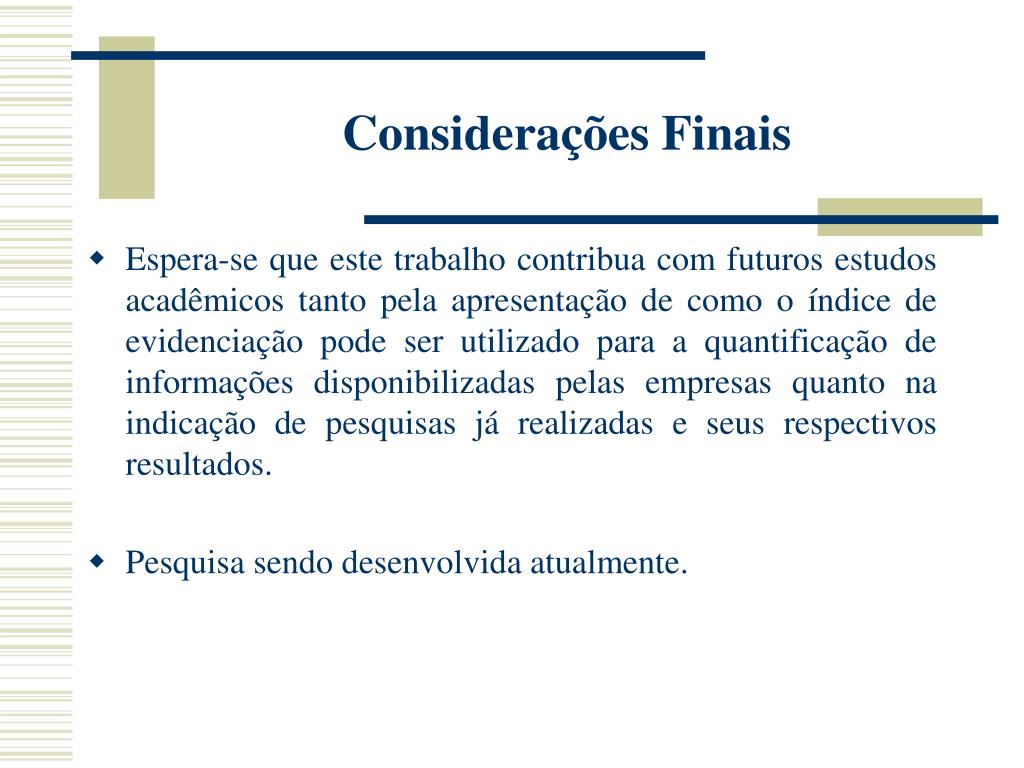 Considerações Finais

Espera-se que este trabalho contribua com futuros estudos acadêmicos tanto pela apresentação de como o índice de evidenciação pode ser utilizado para a quantificação de informações disponibilizadas pelas empresas quanto na indicação de pesquisas já realizadas e seus respectivos resultados.

Pesquisa sendo desenvolvida atualmente.